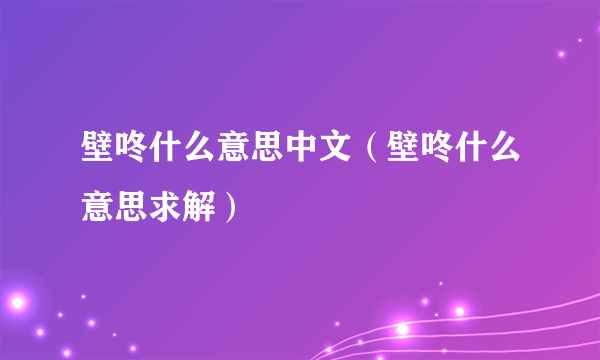 壁咚什么意思中文（壁咚什么意思求解）